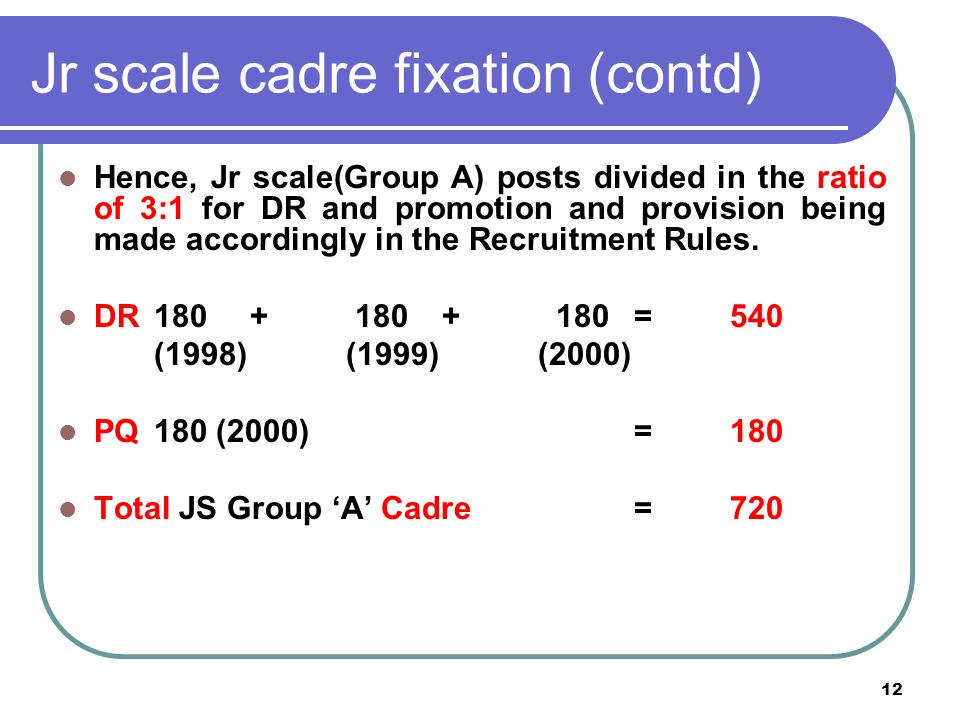 Jr scale cadre fixation (contd)

Hence, Jr scale(Group A) posts divided in the ratio of 3:1 for DR and promotion and provision being made accordingly in the Recruitment Rules.

DR 180 + 180 + 180 = 540
(1998) (1999) (2000)

PQ 180 (2000) = 180

Total JS Group 'A' Cadre = 720

12